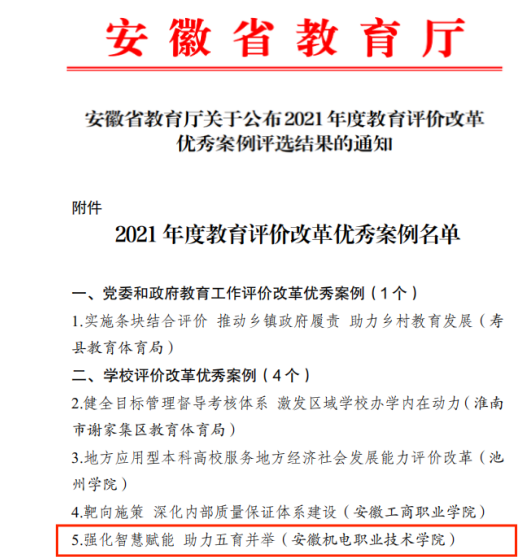 安徽省教育厅

安徽省教育厅关于公布2021年度教育评价改革优秀案例评选结果的通知

附件

2021年度教育评价改革优秀案例名单

一、党委和政府教育工作评价改革优秀案例（1个）

1.实施条块结合评价 推动乡镇政府履责 助力乡村教育发展（寿县教育体育局）

二、学校评价改革优秀案例（4个）

2.健全目标管理督导考核体系 激发区域学校办学内在动力（淮南市谢家集区教育体育局）

3.地方应用型本科高校服务地方经济社会发展能力评价改革（池州学院）

4.靶向施策 深化内部质量保证体系建设（安徽工商职业学院）

5.强化智慧赋能 助力五育并举（安徽机电职业技术学院）